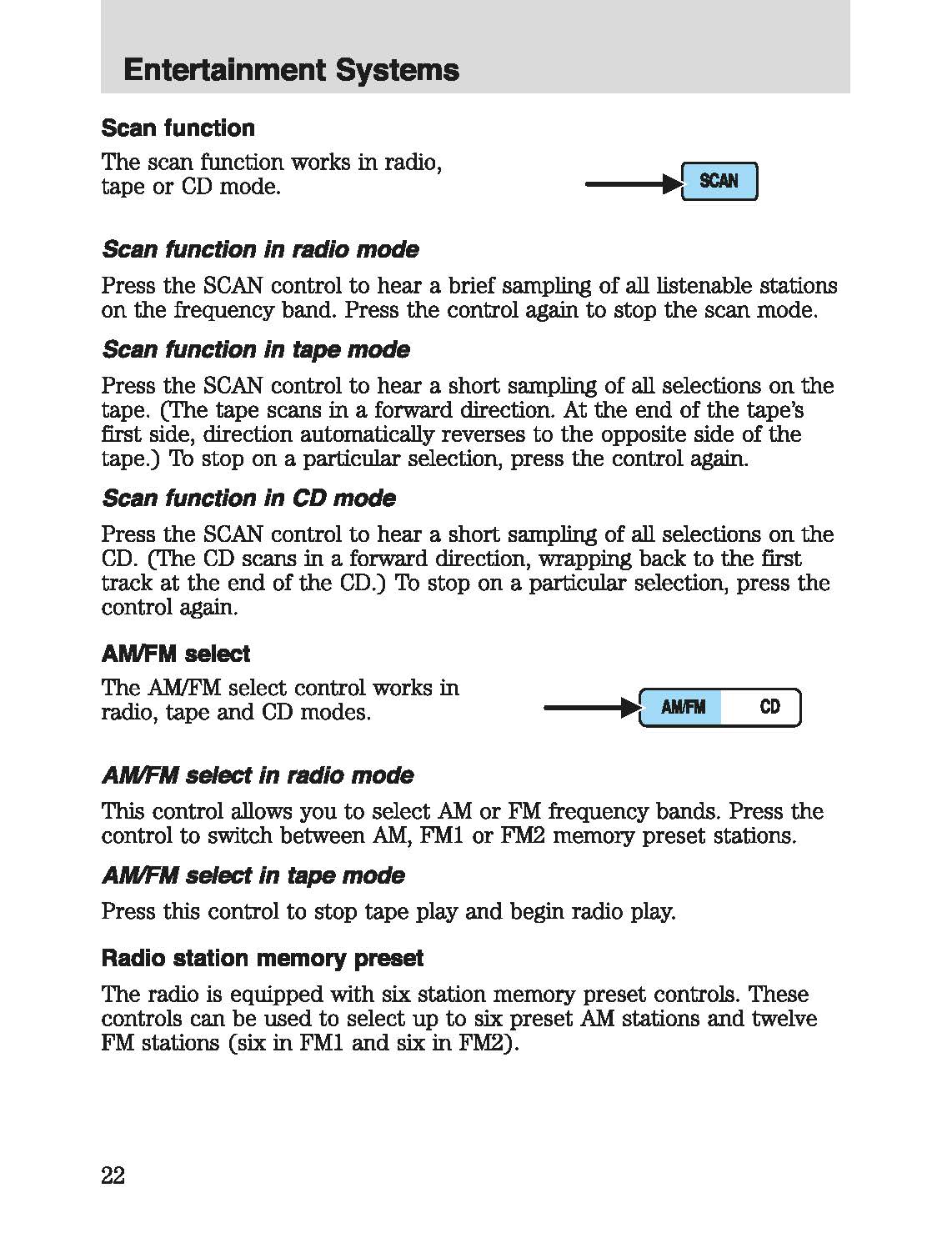 Entertainment Systems

Scan function

The scan function works in radio, tape or CD mode.

SCAN

Scan function in radio mode

Press the SCAN control to hear a brief sampling of all listenable stations on the frequency band. Press the control again to stop the scan mode.

Scan function in tape mode

Press the SCAN control to hear a short sampling of all selections on the tape. (The tape scans in a forward direction. At the end of the tape's first side, direction automatically reverses to the opposite side of the tape.) To stop on a particular selection, press the control again.

Scan function in CD mode

Press the SCAN control to hear a short sampling of all selections on the CD. (The CD scans in a forward direction, wrapping back to the first track at the end of the CD.) To stop on a particular selection, press the control again.

AM/FM select

The AM/FM select control works in radio, tape and CD modes.

AM/FM CD

AM/FM select in radio mode

This control allows you to select AM or FM frequency bands. Press the control to switch between AM, FM1 or FM2 memory preset stations.

AM/FM select in tape mode

Press this control to stop tape play and begin radio play.

Radio station memory preset

The radio is equipped with six station memory preset controls. These controls can be used to select up to six preset AM stations and twelve FM stations (six in FM1 and six in FM2).

22